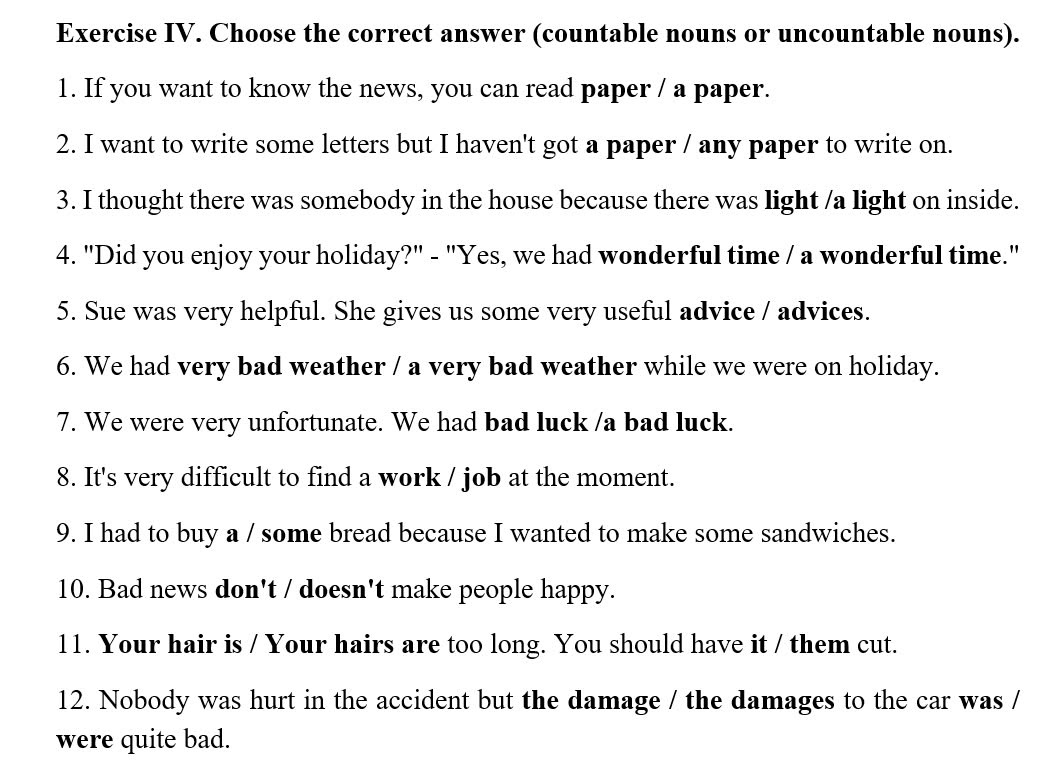 Exercise IV. Choose the correct answer (countable nouns or uncountable nouns).

1. If you want to know the news, you can read paper / a paper.

2. I want to write some letters but I haven't got a paper / any paper to write on.

3. I thought there was somebody in the house because there was light /a light on inside.

4. "Did you enjoy your holiday?" - "Yes, we had wonderful time / a wonderful time."

5. Sue was very helpful. She gives us some very useful advice / advices.

6. We had very bad weather / a very bad weather while we were on holiday.

7. We were very unfortunate. We had bad luck /a bad luck.

8. It's very difficult to find a work / job at the moment.

9. I had to buy a / some bread because I wanted to make some sandwiches.

10. Bad news don't / doesn't make people happy.

11. Your hair is / Your hairs are too long. You should have it / them cut.

12. Nobody was hurt in the accident but the damage / the damages to the car was / were quite bad.